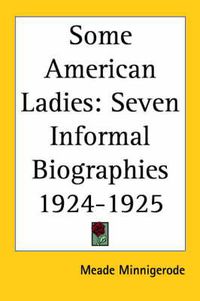 Some American Ladies: Seven Informal Biographies 1924-1925

Meade Minnigerode